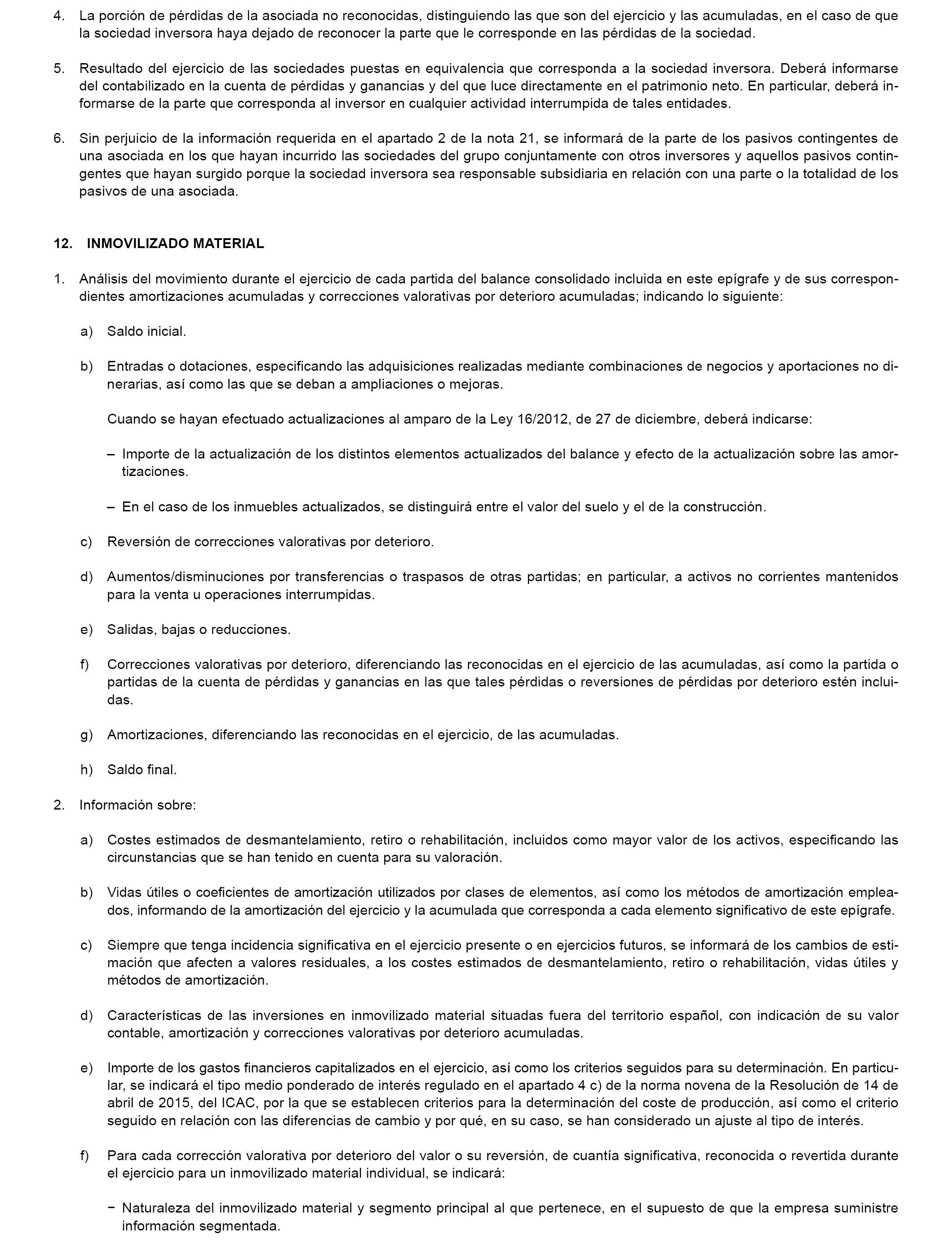 4. La porción de pérdidas de la asociada no reconocidas, distinguiendo las que son del ejercicio y las acumuladas, en el caso de que la sociedad inversora haya dejado de reconocer la parte que le corresponde en las pérdidas de la sociedad.

5. Resultado del ejercicio de las sociedades puestas en equivalencia que corresponda a la sociedad inversora. Deberá informarse del contabilizado en la cuenta de pérdidas y ganancias y del que luce directamente en el patrimonio neto. En particular, deberá informarse de la parte que corresponda al inversor en cualquier actividad interrumpida de tales entidades.

6. Sin perjuicio de la información requerida en el apartado 2 de la nota 21, se informará de la parte de los pasivos contingentes de una asociada en los que hayan incurrido las sociedades del grupo conjuntamente con otros inversores y aquellos pasivos contingentes que hayan surgido porque la sociedad inversora sea responsable subsidiaria en relación con una parte o la totalidad de los pasivos de una asociada.

12. INMOVILIZADO MATERIAL

1. Análisis del movimiento durante el ejercicio de cada partida del balance consolidado incluida en este epígrafe y de sus correspondientes amortizaciones acumuladas y correcciones valorativas por deterioro acumuladas; indicando lo siguiente:

a) Saldo inicial.

b) Entradas o dotaciones, especificando las adquisiciones realizadas mediante combinaciones de negocios y aportaciones no dinerarias, así como las que se deban a ampliaciones o mejoras.

Cuando se hayan efectuado actualizaciones al amparo de la Ley 16/2012, de 27 de diciembre, deberá indicarse:

– Importe de la actualización de los distintos elementos actualizados del balance y efecto de la actualización sobre las amortizaciones.

– En el caso de los inmuebles actualizados, se distinguirá entre el valor del suelo y el de la construcción.

c) Reversión de correcciones valorativas por deterioro.

d) Aumentos/disminuciones por transferencias o traspasos de otras partidas; en particular, a activos no corrientes mantenidos para la venta u operaciones interrumpidas.

e) Salidas, bajas o reducciones.

f) Correcciones valorativas por deterioro, diferenciando las reconocidas en el ejercicio de las acumuladas, así como la partida o partidas de la cuenta de pérdidas y ganancias en las que tales pérdidas o reversiones de pérdidas por deterioro estén incluidas.

g) Amortizaciones, diferenciando las reconocidas en el ejercicio, de las acumuladas.

h) Saldo final.

2. Información sobre:

a) Costes estimados de desmantelamiento, retiro o rehabilitación, incluidos como mayor valor de los activos, especificando las circunstancias que se han tenido en cuenta para su valoración.

b) Vidas útiles o coeficientes de amortización utilizados por clases de elementos, así como los métodos de amortización empleados, informando de la amortización del ejercicio y la acumulada que corresponda a cada elemento significativo de este epígrafe.

c) Siempre que tenga incidencia significativa en el ejercicio presente o en ejercicios futuros, se informará de los cambios de estimación que afecten a valores residuales, a los costes estimados de desmantelamiento, retiro o rehabilitación, vidas útiles y métodos de amortización.

d) Características de las inversiones en inmovilizado material situadas fuera del territorio español, con indicación de su valor contable, amortización y correcciones valorativas por deterioro acumuladas.

e) Importe de los gastos financieros capitalizados en el ejercicio, así como los criterios seguidos para su determinación. En particular, se indicará el tipo medio ponderado de interés regulado en el apartado 4 c) de la norma novena de la Resolución de 14 de abril de 2015, del ICAC, por la que se establecen criterios para la determinación del coste de producción, así como el criterio seguido en relación con las diferencias de cambio y por qué, en su caso, se han considerado un ajuste al tipo de interés.

f) Para cada corrección valorativa por deterioro del valor o su reversión, de cuantía significativa, reconocida o revertida durante el ejercicio para un inmovilizado material individual, se indicará:

− Naturaleza del inmovilizado material y segmento principal al que pertenece, en el supuesto de que la empresa suministre información segmentada.